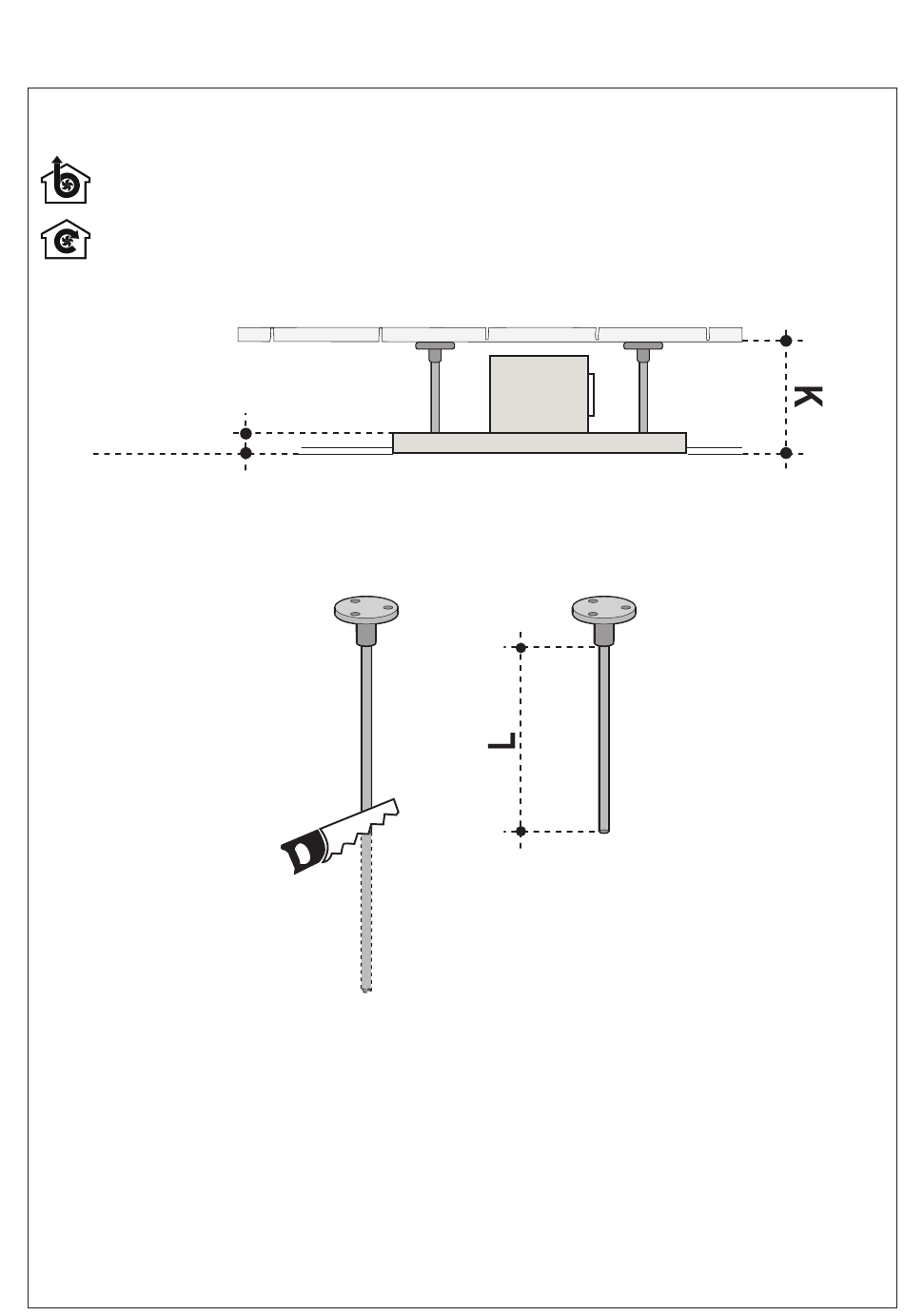 K

L